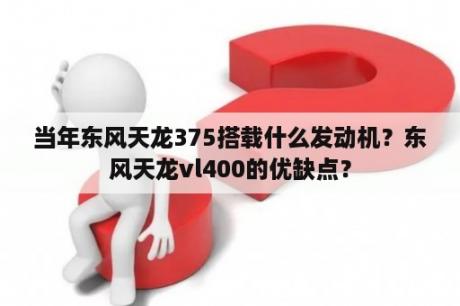 当年东风天龙375搭载什么发动机？东风天龙vl400的优缺点？